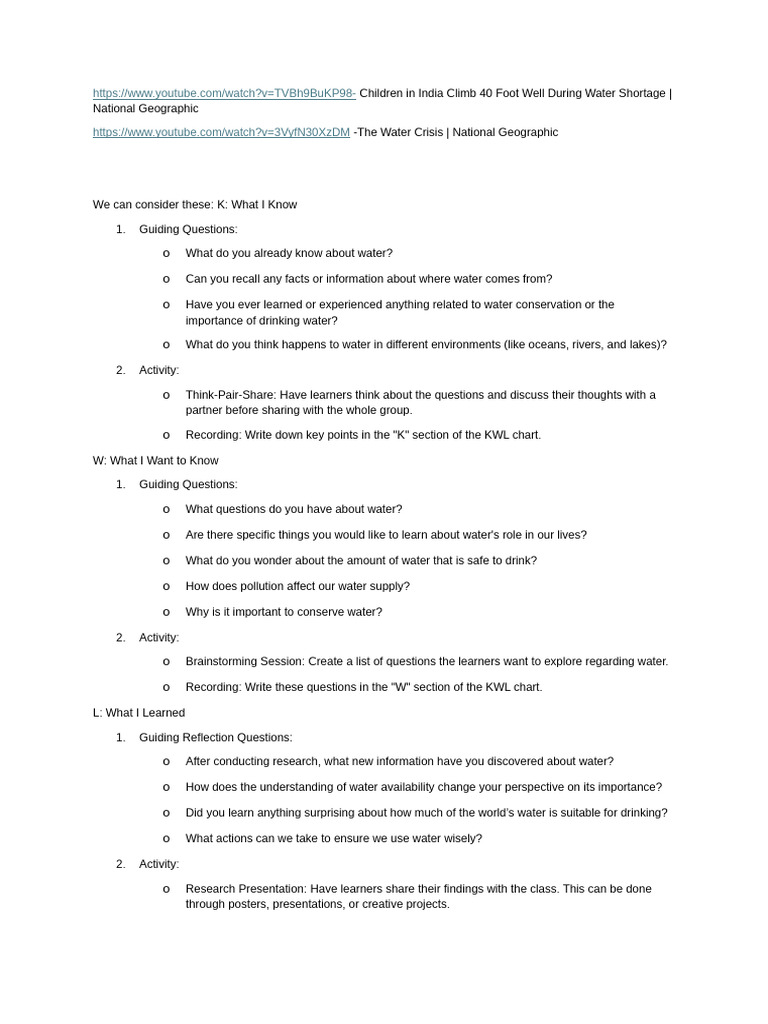 https://www.youtube.com/watch?v=TVBh9BuKP98- Children in India Climb 40 Foot Well During Water Shortage | National Geographic

https://www.youtube.com/watch?v=3VyfN30XzDM -The Water Crisis | National Geographic

We can consider these: K: What I Know

1. Guiding Questions:

o What do you already know about water?

o Can you recall any facts or information about where water comes from?

o Have you ever learned or experienced anything related to water conservation or the importance of drinking water?

o What do you think happens to water in different environments (like oceans, rivers, and lakes)?

2. Activity:

o Think-Pair-Share: Have learners think about the questions and discuss their thoughts with a partner before sharing with the whole group.

o Recording: Write down key points in the "K" section of the KWL chart.

W: What I Want to Know

1. Guiding Questions:

o What questions do you have about water?

o Are there specific things you would like to learn about water's role in our lives?

o What do you wonder about the amount of water that is safe to drink?

o How does pollution affect our water supply?

o Why is it important to conserve water?

2. Activity:

o Brainstorming Session: Create a list of questions the learners want to explore regarding water.

o Recording: Write these questions in the "W" section of the KWL chart.

L: What I Learned

1. Guiding Reflection Questions:

o After conducting research, what new information have you discovered about water?

o How does the understanding of water availability change your perspective on its importance?

o Did you learn anything surprising about how much of the world's water is suitable for drinking?

o What actions can we take to ensure we use water wisely?

2. Activity:

o Research Presentation: Have learners share their findings with the class. This can be done through posters, presentations, or creative projects.